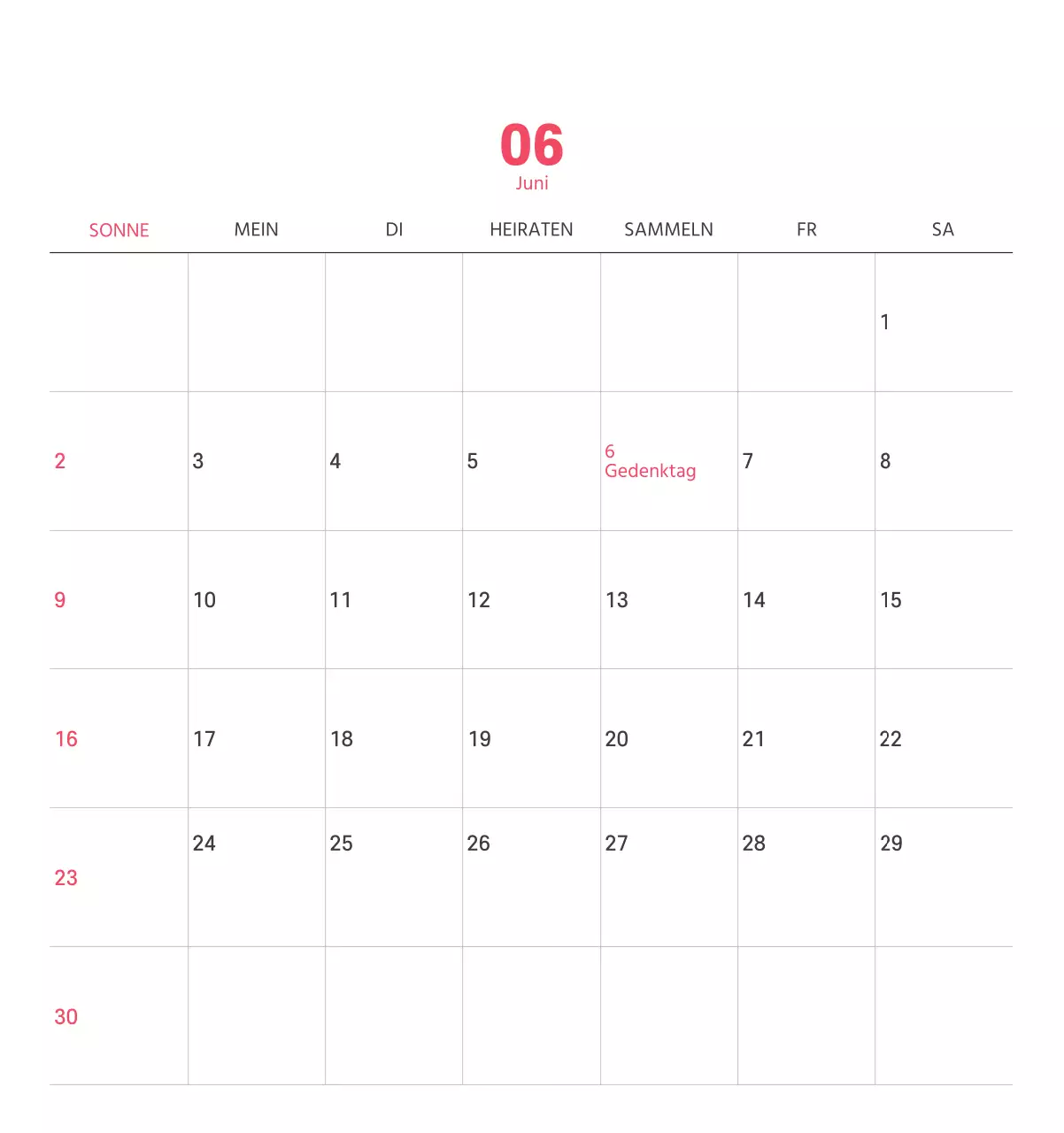 06
Juni

| SONNE | MEIN | DI | HEIRATEN | SAMMELN | FR | SA |
|---|---|---|---|---|---|---|
| | | | | | | 1 |
| 2 | 3 | 4 | 5 | 6 Gedenktag | 7 | 8 |
| 9 | 10 | 11 | 12 | 13 | 14 | 15 |
| 16 | 17 | 18 | 19 | 20 | 21 | 22 |
| 23 | 24 | 25 | 26 | 27 | 28 | 29 |
| 30 | | | | | | |